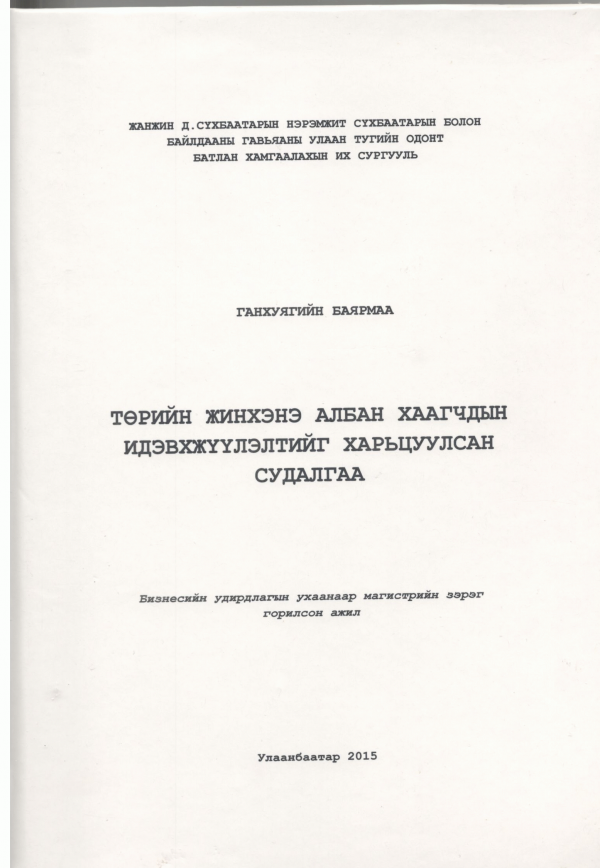 ЖАНЖИН Д.СҮХБААТАРЫН НЭРЭМЖИТ СҮХБААТАРЫН БОЛОН БАЙЛДААНЫ ГАВЬЯАНЫ УЛААН ТУГИЙН ОДОНТ БАТЛАН ХАМГААЛАХЫН ИХ СУРГУУЛЬ

ГАНХУЯГИЙН БАЯРМАА

ТӨРИЙН ЖИНХЭНЭ АЛБАН ХААГЧДЫН ИДЭВХЖҮҮЛЭЛТИЙГ ХАРЬЦУУЛСАН СУДАЛГАА

Бизнесийн удирдлагын ухаанаар магистрийн зэрэг горилсон ажил

Улаанбаатар 2015